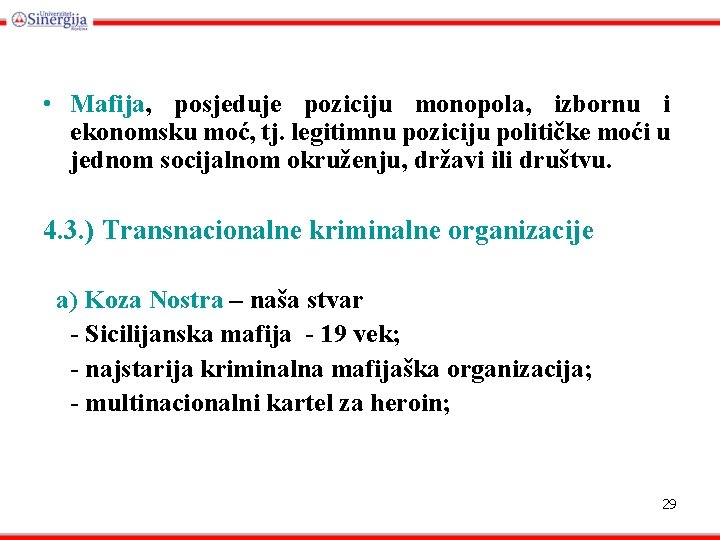 Univerzitet Sinergija Bijeljina

• Mafija, posjeduje poziciju monopola, izbornu i ekonomsku moć, tj. legitimnu poziciju političke moći u jednom socijalnom okruženju, državi ili društvu.

4.3.) Transnacionalne kriminalne organizacije

a) Koza Nostra – naša stvar
- Sicilijanska mafija - 19 vek;
- najstarija kriminalna mafijaška organizacija;
- multinacionalni kartel za heroin;

29